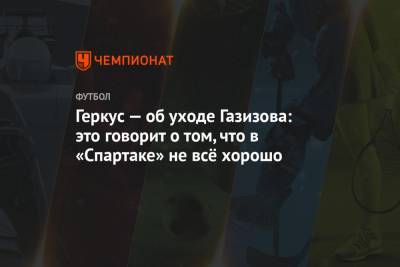 ЧЕМПИОНАТ

ФУТБОЛ

Геркус — об уходе Газизова: это говорит о том, что в «Спартаке» не всё хорошо